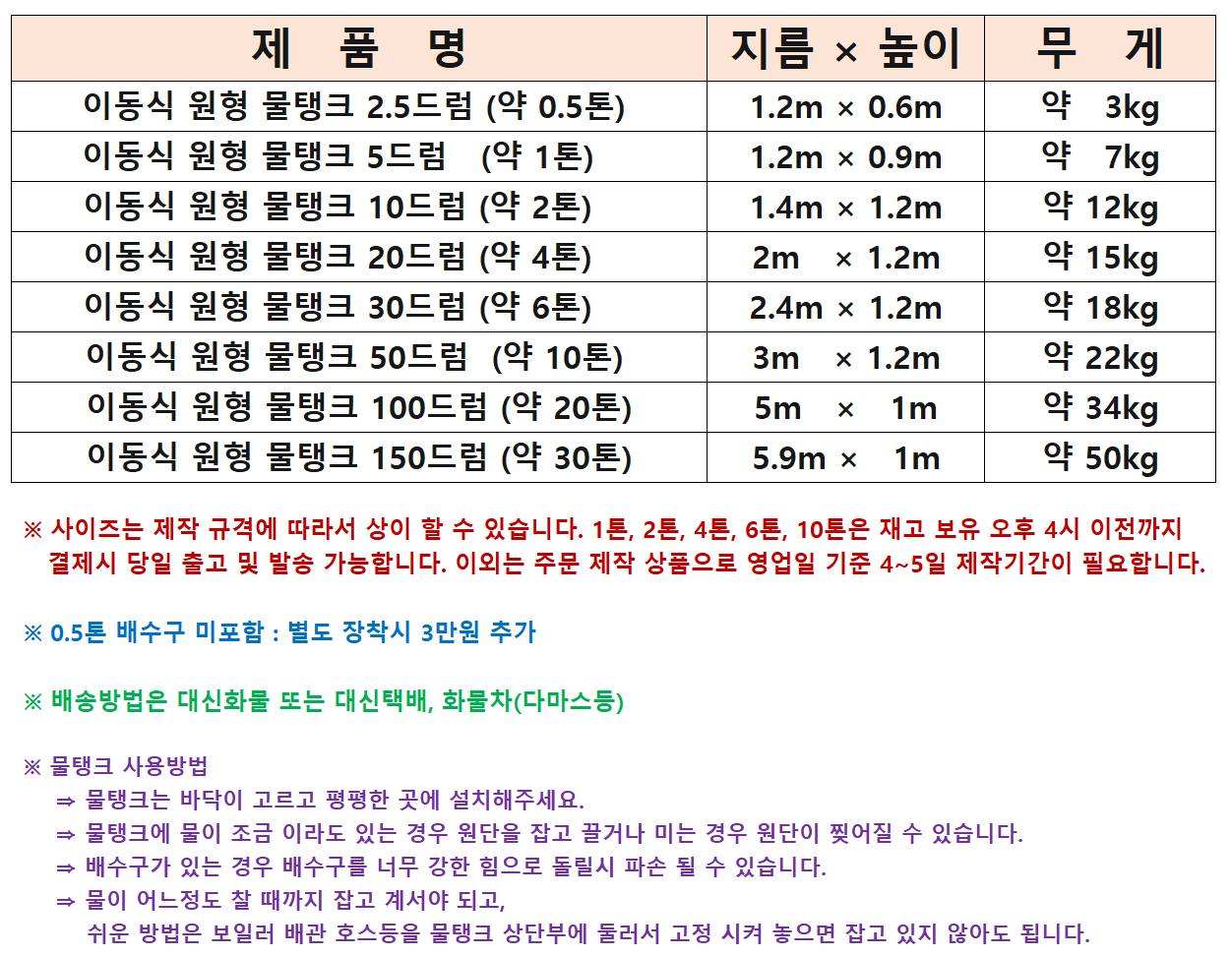 | 제 품 명 | 지름 × 높이 | 무 게 |
|---|---|---|
| 이동식 원형 물탱크 2.5드럼 (약 0.5톤) | 1.2m × 0.6m | 약 3kg |
| 이동식 원형 물탱크 5드럼 (약 1톤) | 1.2m × 0.9m | 약 7kg |
| 이동식 원형 물탱크 10드럼 (약 2톤) | 1.4m × 1.2m | 약 12kg |
| 이동식 원형 물탱크 20드럼 (약 4톤) | 2m × 1.2m | 약 15kg |
| 이동식 원형 물탱크 30드럼 (약 6톤) | 2.4m × 1.2m | 약 18kg |
| 이동식 원형 물탱크 50드럼 (약 10톤) | 3m × 1.2m | 약 22kg |
| 이동식 원형 물탱크 100드럼 (약 20톤) | 5m × 1m | 약 34kg |
| 이동식 원형 물탱크 150드럼 (약 30톤) | 5.9m × 1m | 약 50kg |

※ 사이즈는 제작 규격에 따라서 상이 할 수 있습니다. 1톤, 2톤, 4톤, 6톤, 10톤은 재고 보유 오후 4시 이전까지 결제시 당일 출고 및 발송 가능합니다. 이외는 주문 제작 상품으로 영업일 기준 4~5일 제작기간이 필요합니다.

※ 0.5톤 배수구 미포함 : 별도 장착시 3만원 추가

※ 배송방법은 대신화물 또는 대신택배, 화물차(다마스등)

※ 물탱크 사용방법
⇒ 물탱크는 바닥이 고르고 평평한 곳에 설치해주세요.
⇒ 물탱크에 물이 조금 이라도 있는 경우 원단을 잡고 끌거나 미는 경우 원단이 찢어질 수 있습니다.
⇒ 배수구가 있는 경우 배수구를 너무 강한 힘으로 돌릴시 파손 될 수 있습니다.
⇒ 물이 어느정도 찰 때까지 잡고 계셔야 되고,
쉬운 방법은 보일러 배관 호스등을 물탱크 상단부에 둘러서 고정 시켜 놓으면 잡고 있지 않아도 됩니다.